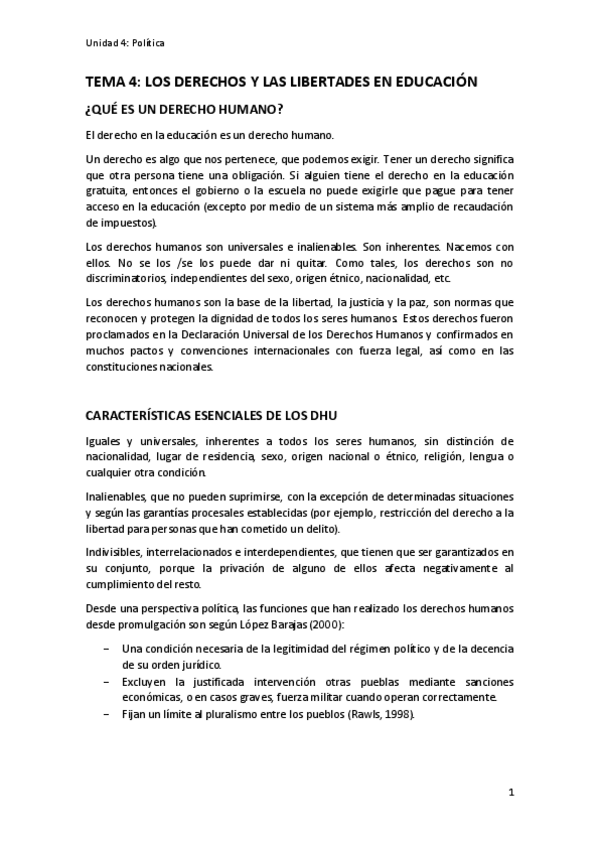 Unidad 4: Política

TEMA 4: LOS DERECHOS Y LAS LIBERTADES EN EDUCACIÓN

¿QUÉ ES UN DERECHO HUMANO?

El derecho en la educación es un derecho humano.

Un derecho es algo que nos pertenece, que podemos exigir. Tener un derecho significa que otra persona tiene una obligación. Si alguien tiene el derecho en la educación gratuita, entonces el gobierno o la escuela no puede exigirle que pague para tener acceso en la educación (excepto por medio de un sistema más amplio de recaudación de impuestos).

Los derechos humanos son universales e inalienables. Son inherentes. Nacemos con ellos. No se los /se los puede dar ni quitar. Como tales, los derechos son no discriminatorios, independientes del sexo, origen étnico, nacionalidad, etc.

Los derechos humanos son la base de la libertad, la justicia y la paz, son normas que reconocen y protegen la dignidad de todos los seres humanos. Estos derechos fueron proclamados en la Declaración Universal de los Derechos Humanos y confirmados en muchos pactos y convenciones internacionales con fuerza legal, así como en las constituciones nacionales.

CARACTERÍSTICAS ESENCIALES DE LOS DHU

Iguales y universales, inherentes a todos los seres humanos, sin distinción de nacionalidad, lugar de residencia, sexo, origen nacional o étnico, religión, lengua o cualquier otra condición.

Inalienables, que no pueden suprimirse, con la excepción de determinadas situaciones y según las garantías procesales establecidas (por ejemplo, restricción del derecho a la libertad para personas que han cometido un delito).

Indivisibles, interrelacionados e interdependientes, que tienen que ser garantizados en su conjunto, porque la privación de alguno de ellos afecta negativamente al cumplimiento del resto.

Desde una perspectiva política, las funciones que han realizado los derechos humanos desde promulgación son según López Barajas (2000):

– Una condición necesaria de la legitimidad del régimen político y de la decencia de su orden jurídico.
– Excluyen la justificada intervención otras pueblas mediante sanciones económicas, o en casos graves, fuerza militar cuando operan correctamente.
– Fijan un límite al pluralismo entre los pueblos (Rawls, 1998).

1